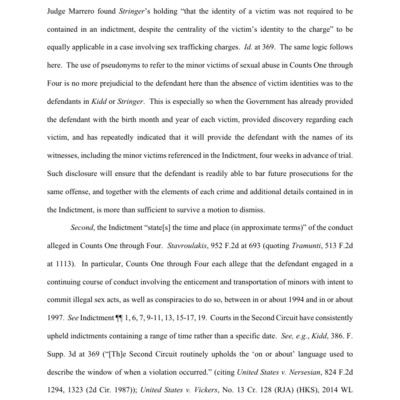 Judge Marrero found Stringer's holding "that the identity of a victim was not required to be contained in an indictment, despite the centrality of the victim's identity to the charge" to be equally applicable in a case involving sex trafficking charges. Id. at 369. The same logic follows here. The use of pseudonyms to refer to the minor victims of sexual abuse in Counts One through Four is no more prejudicial to the defendant here than the absence of victim identities was to the defendants in Kidd or Stringer. This is especially so when the Government has already provided the defendant with the birth month and year of each victim, provided discovery regarding each victim, and has repeatedly indicated that it will provide the defendant with the names of its witnesses, including the minor victims referenced in the Indictment, four weeks in advance of trial. Such disclosure will ensure that the defendant is readily able to bar future prosecutions for the same offense, and together with the elements of each crime and additional details contained in in the Indictment, is more than sufficient to survive a motion to dismiss.

Second, the Indictment "state[s] the time and place (in approximate terms)" of the conduct alleged in Counts One through Four. Stavroulakis, 952 F.2d at 693 (quoting Tramunti, 513 F.2d at 1113). In particular, Counts One through Four each allege that the defendant engaged in a continuing course of conduct involving the enticement and transportation of minors with intent to commit illegal sex acts, as well as conspiracies to do so, between in or about 1994 and in or about 1997. See Indictment ¶¶ 1, 6, 7, 9-11, 13, 15-17, 19. Courts in the Second Circuit have consistently upheld indictments containing a range of time rather than a specific date. See, e.g., Kidd, 386. F. Supp. 3d at 369 ("[Th]e Second Circuit routinely upholds the 'on or about' language used to describe the window of when a violation occurred." (citing United States v. Nersesian, 824 F.2d 1294, 1323 (2d Cir. 1987)); United States v. Vickers, No. 13 Cr. 128 (RJA) (HKS), 2014 WL